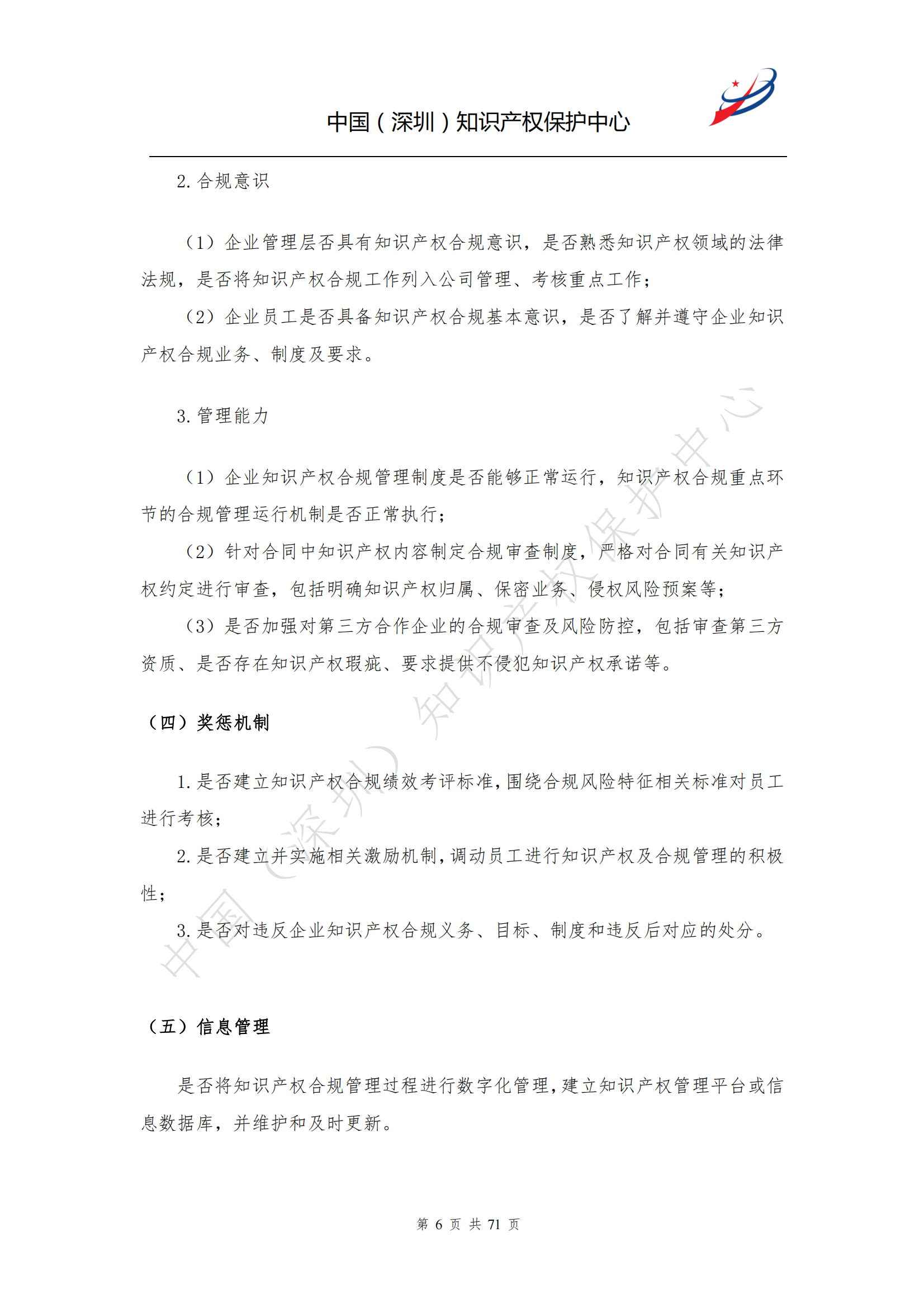 中国（深圳）知识产权保护中心

2. 合规意识

（1）企业管理层否具有知识产权合规意识，是否熟悉知识产权领域的法律法规，是否将知识产权合规工作列入公司管理、考核重点工作；

（2）企业员工是否具备知识产权合规基本意识，是否了解并遵守企业知识产权合规业务、制度及要求。

3. 管理能力

（1）企业知识产权合规管理制度是否能够正常运行，知识产权合规重点环节的合规管理运行机制是否正常执行；

（2）针对合同中知识产权内容制定合规审查制度，严格对合同有关知识产权约定进行审查，包括明确知识产权归属、保密业务、侵权风险预案等；

（3）是否加强对第三方合作企业的合规审查及风险防控，包括审查第三方资质、是否存在知识产权瑕疵、要求提供不侵犯知识产权承诺等。

（四）奖惩机制

1. 是否建立知识产权合规绩效考评标准，围绕合规风险特征相关标准对员工进行考核；

2. 是否建立并实施相关激励机制，调动员工进行知识产权及合规管理的积极性；

3. 是否对违反企业知识产权合规义务、目标、制度和违反后对应的处分。

（五）信息管理

是否将知识产权合规管理过程进行数字化管理，建立知识产权管理平台或信息数据库，并维护和及时更新。

中国（深圳）知识产权保护中心

第 6 页 共 71 页